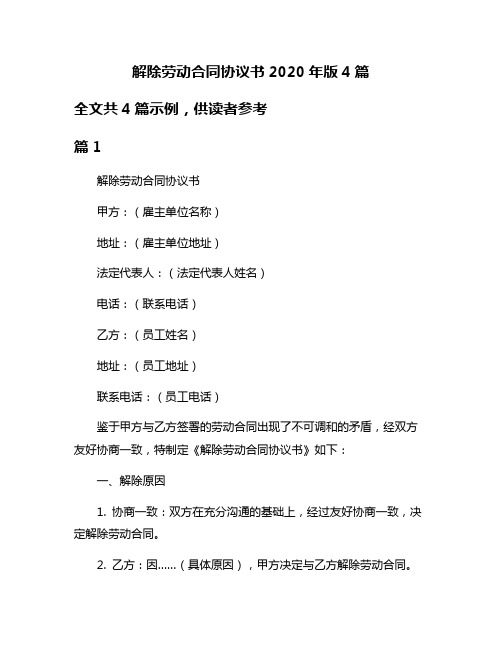 解除劳动合同协议书 2020 年版 4 篇

全文共 4 篇示例，供读者参考

篇 1

解除劳动合同协议书

甲方：（雇主单位名称）

地址：（雇主单位地址）

法定代表人：（法定代表人姓名）

电话：（联系电话）

乙方：（员工姓名）

地址：（员工地址）

联系电话：（员工电话）

鉴于甲方与乙方签署的劳动合同出现了不可调和的矛盾，经双方友好协商一致，特制定《解除劳动合同协议书》如下：

一、解除原因

1. 协商一致：双方在充分沟通的基础上，经过友好协商一致，决定解除劳动合同。

2. 乙方：因……（具体原因），甲方决定与乙方解除劳动合同。